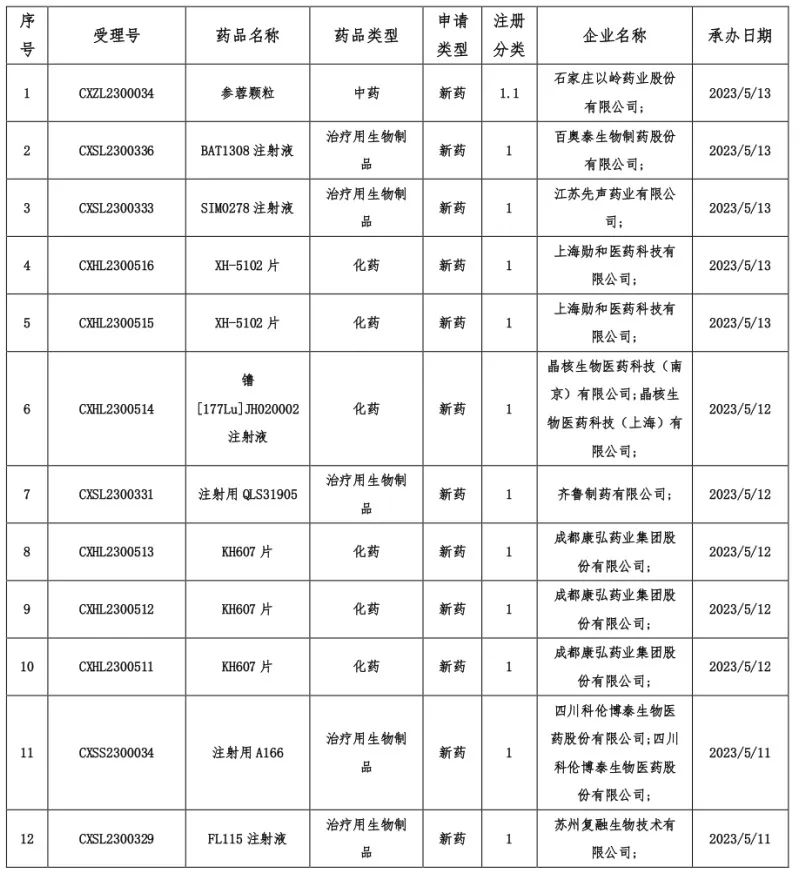 | 序号 | 受理号 | 药品名称 | 药品类型 | 申请类型 | 注册分类 | 企业名称 | 承办日期 |
|---|---|---|---|---|---|---|---|
| 1 | CXZL2300034 | 参蓉颗粒 | 中药 | 新药 | 1.1 | 石家庄以岭药业股份有限公司; | 2023/5/13 |
| 2 | CXSL2300336 | BAT1308 注射液 | 治疗用生物制品 | 新药 | 1 | 百奥泰生物制药股份有限公司; | 2023/5/13 |
| 3 | CXSL2300333 | SIM0278 注射液 | 治疗用生物制品 | 新药 | 1 | 江苏先声药业有限公司; | 2023/5/13 |
| 4 | CXHL2300516 | XH-5102 片 | 化药 | 新药 | 1 | 上海勋和医药科技有限公司; | 2023/5/13 |
| 5 | CXHL2300515 | XH-5102 片 | 化药 | 新药 | 1 | 上海勋和医药科技有限公司; | 2023/5/13 |
| 6 | CXHL2300514 | 镥[177Lu]JH020002 注射液 | 化药 | 新药 | 1 | 晶核生物医药科技（南京）有限公司;晶核生物医药科技（上海）有限公司; | 2023/5/12 |
| 7 | CXSL2300331 | 注射用 QLS31905 | 治疗用生物制品 | 新药 | 1 | 齐鲁制药有限公司; | 2023/5/12 |
| 8 | CXHL2300513 | KH607 片 | 化药 | 新药 | 1 | 成都康弘药业集团股份有限公司; | 2023/5/12 |
| 9 | CXHL2300512 | KH607 片 | 化药 | 新药 | 1 | 成都康弘药业集团股份有限公司; | 2023/5/12 |
| 10 | CXHL2300511 | KH607 片 | 化药 | 新药 | 1 | 成都康弘药业集团股份有限公司; | 2023/5/12 |
| 11 | CXSS2300034 | 注射用 A166 | 治疗用生物制品 | 新药 | 1 | 四川科伦博泰生物医药股份有限公司;四川科伦博泰生物医药股份有限公司; | 2023/5/11 |
| 12 | CXSL2300329 | FL115 注射液 | 治疗用生物制品 | 新药 | 1 | 苏州复融生物技术有限公司; | 2023/5/11 |